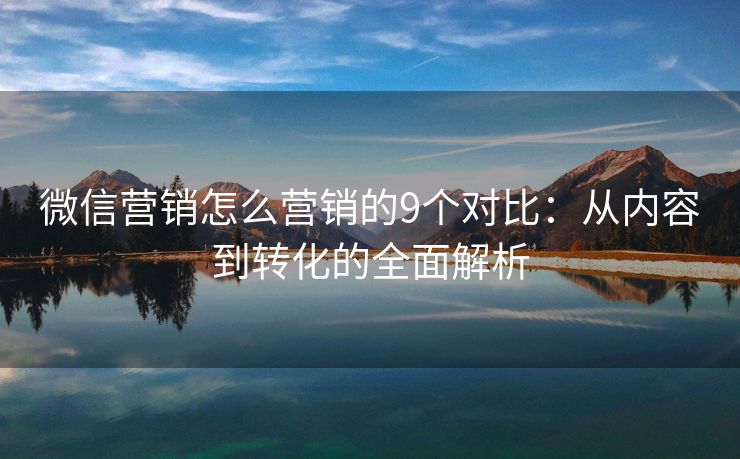 微信营销怎么营销的9个对比：从内容到转化的全面解析